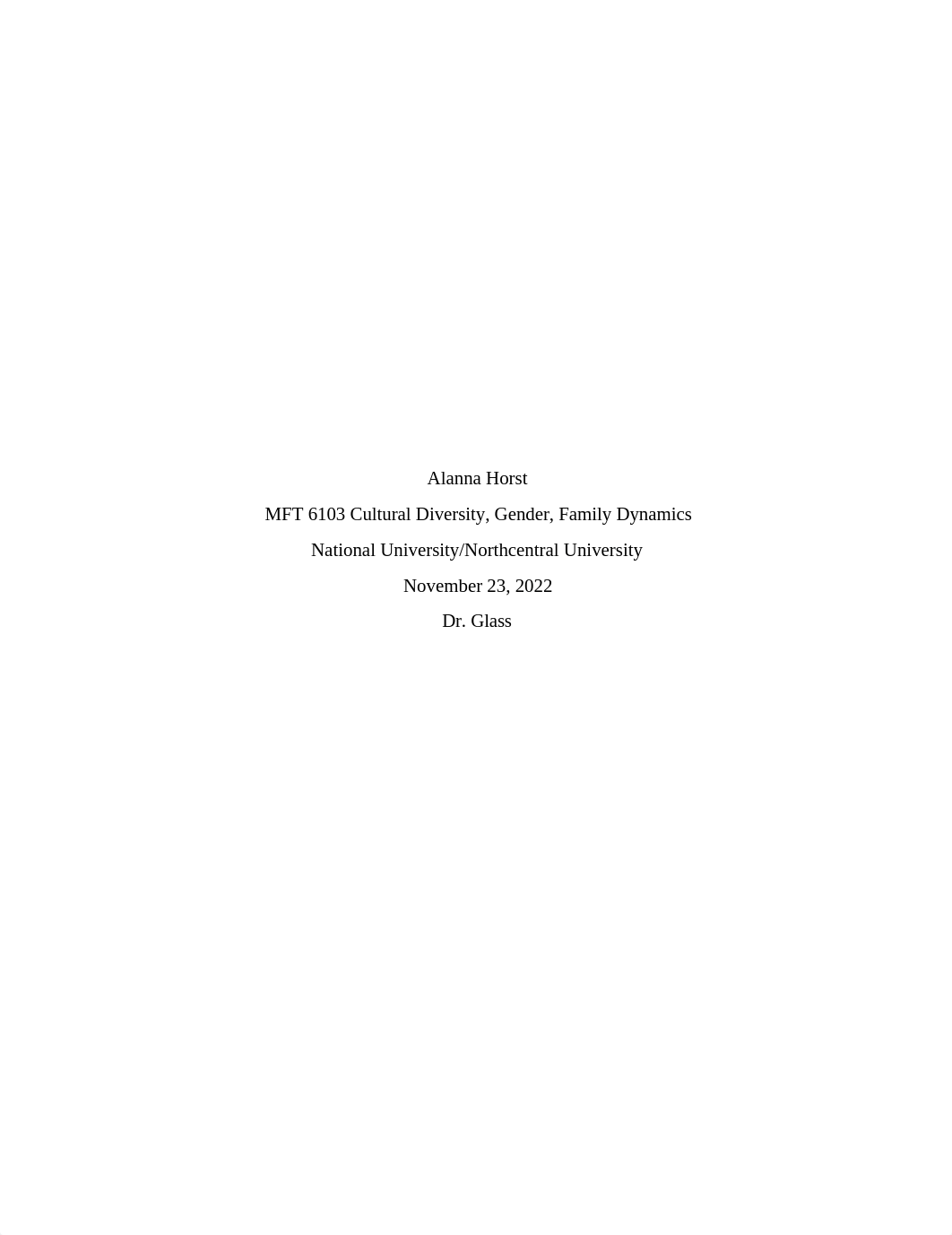 Alanna Horst

MFT 6103 Cultural Diversity, Gender, Family Dynamics

National University/Northcentral University

November 23, 2022

Dr. Glass